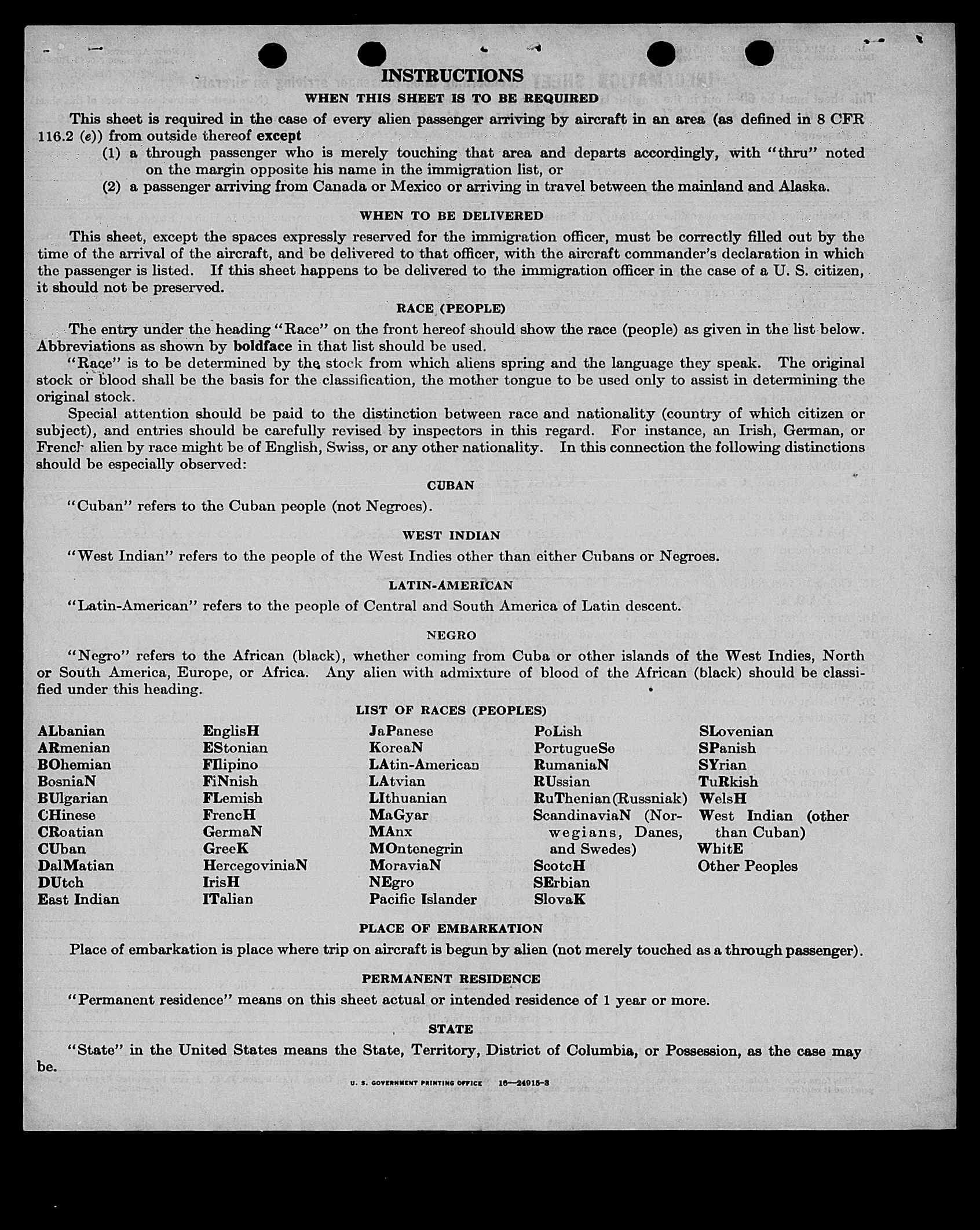 INSTRUCTIONS

WHEN THIS SHEET IS TO BE REQUIRED

This sheet is required in the case of every alien passenger arriving by aircraft in an area (as defined in 8 CFR 116.2 (e)) from outside thereof except

(1) a through passenger who is merely touching that area and departs accordingly, with "thru" noted on the margin opposite his name in the immigration list, or

(2) a passenger arriving from Canada or Mexico or arriving in travel between the mainland and Alaska.

WHEN TO BE DELIVERED

This sheet, except the spaces expressly reserved for the immigration officer, must be correctly filled out by the time of the arrival of the aircraft, and be delivered to that officer, with the aircraft commander's declaration in which the passenger is listed. If this sheet happens to be delivered to the immigration officer in the case of a U. S. citizen, it should not be preserved.

RACE (PEOPLE)

The entry under the heading "Race" on the front hereof should show the race (people) as given in the list below. Abbreviations as shown by boldface in that list should be used.

"Race" is to be determined by the stock from which aliens spring and the language they speak. The original stock or blood shall be the basis for the classification, the mother tongue to be used only to assist in determining the original stock.

Special attention should be paid to the distinction between race and nationality (country of which citizen or subject), and entries should be carefully revised by inspectors in this regard. For instance, an Irish, German, or French alien by race might be of English, Swiss, or any other nationality. In this connection the following distinctions should be especially observed:

CUBAN

"Cuban" refers to the Cuban people (not Negroes).

WEST INDIAN

"West Indian" refers to the people of the West Indies other than either Cubans or Negroes.

LATIN-AMERICAN

"Latin-American" refers to the people of Central and South America of Latin descent.

NEGRO

"Negro" refers to the African (black), whether coming from Cuba or other islands of the West Indies, North or South America, Europe, or Africa. Any alien with admixture of blood of the African (black) should be classified under this heading.

LIST OF RACES (PEOPLES)

ALbanian
ARmenian
BOhemian
BosniaN
BUlgarian
CHinese
CRoatian
CUban
DalMatian
DUtch
East Indian

EnglisH
EStonian
FIlipino
FiNnish
FLemish
FrencH
GermaN
GreeK
HercegoviniaN
IrisH
ITalian

JaPanese
KoreaN
LAtin-American
LAtvian
LIthuanian
MaGyar
MAnx
MOntenegrin
MoraviaN
NEgro
Pacific Islander

PoLish
PortugueSe
RumaniaN
RUssian
RuThenian (Russniak)
ScandinaviaN (Norwegians, Danes, and Swedes)
ScotcH
SErbian
SlovaK

SLovenian
SPanish
SYrian
TuRkish
WelsH
West Indian (other than Cuban)
WhitE
Other Peoples

PLACE OF EMBARKATION

Place of embarkation is place where trip on aircraft is begun by alien (not merely touched as a through passenger).

PERMANENT RESIDENCE

"Permanent residence" means on this sheet actual or intended residence of 1 year or more.

STATE

"State" in the United States means the State, Territory, District of Columbia, or Possession, as the case may be.

U. S. GOVERNMENT PRINTING OFFICE 16—24915-3